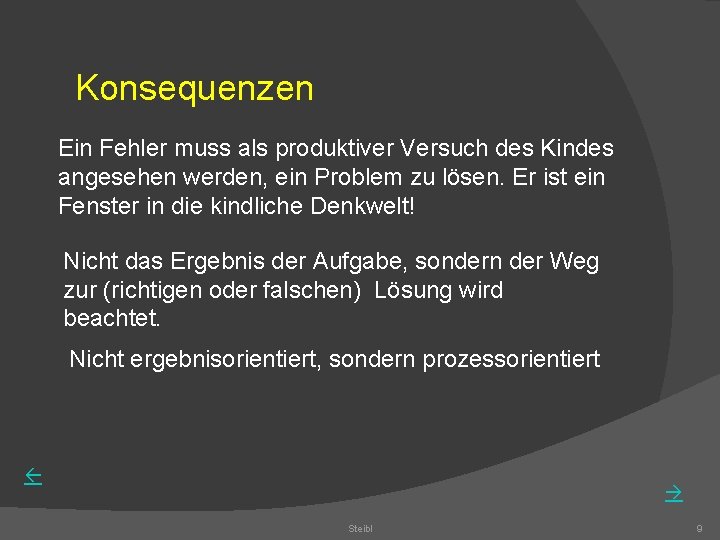 Konsequenzen

Ein Fehler muss als produktiver Versuch des Kindes angesehen werden, ein Problem zu lösen. Er ist ein Fenster in die kindliche Denkwelt!

Nicht das Ergebnis der Aufgabe, sondern der Weg zur (richtigen oder falschen) Lösung wird beachtet.

Nicht ergebnisorientiert, sondern prozessorientiert

←

→

Steibl

9